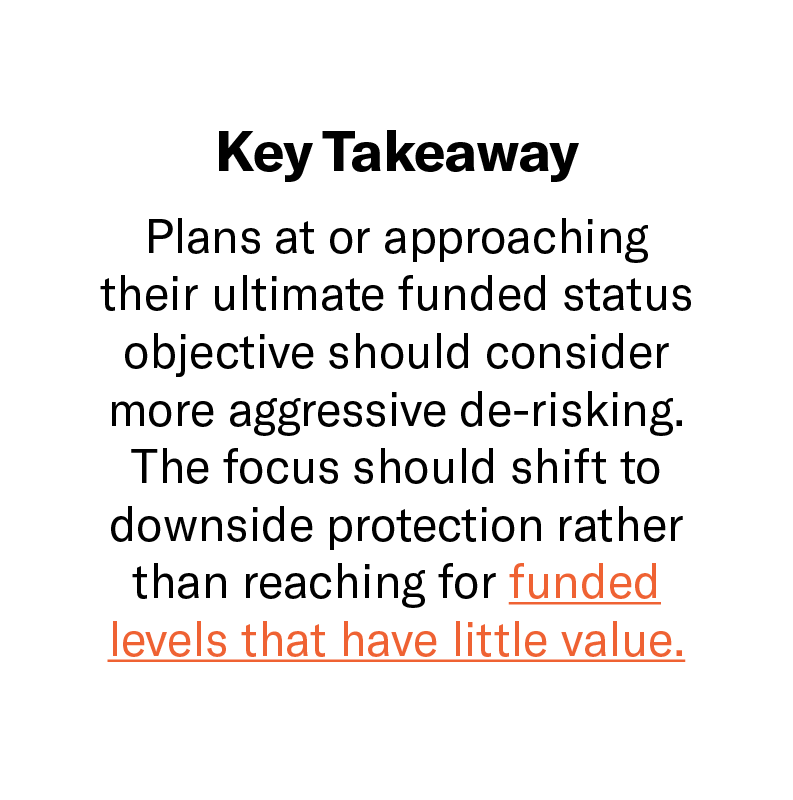 Key Takeaway

Plans at or approaching their ultimate funded status objective should consider more aggressive de-risking. The focus should shift to downside protection rather than reaching for funded levels that have little value.